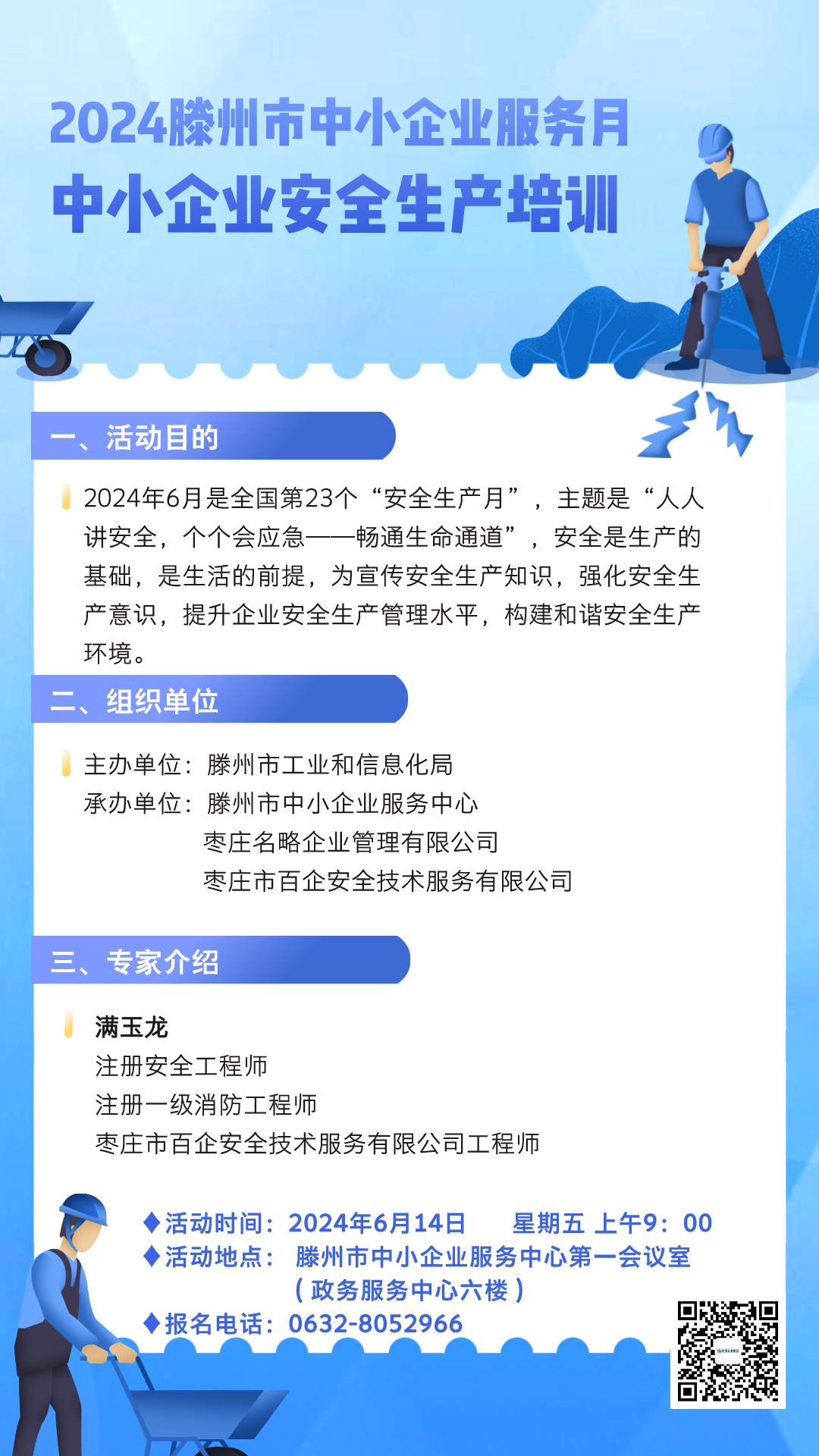 2024滕州市中小企业服务月

中小企业安全生产培训

一、活动目的

2024年6月是全国第23个“安全生产月”，主题是“人人讲安全，个个会应急——畅通生命通道”，安全是生产的基础，是生活的前提，为宣传安全生产知识，强化安全生产意识，提升企业安全生产管理水平，构建和谐安全生产环境。

二、组织单位

主办单位：滕州市工业和信息化局
承办单位：滕州市中小企业服务中心
枣庄名略企业管理有限公司
枣庄市百企安全技术服务有限公司

三、专家介绍

满玉龙
注册安全工程师
注册一级消防工程师
枣庄市百企安全技术服务有限公司工程师

♦活动时间：2024年6月14日 星期五 上午9：00
♦活动地点：滕州市中小企业服务中心第一会议室
（政务服务中心六楼）
♦报名电话：0632-8052966